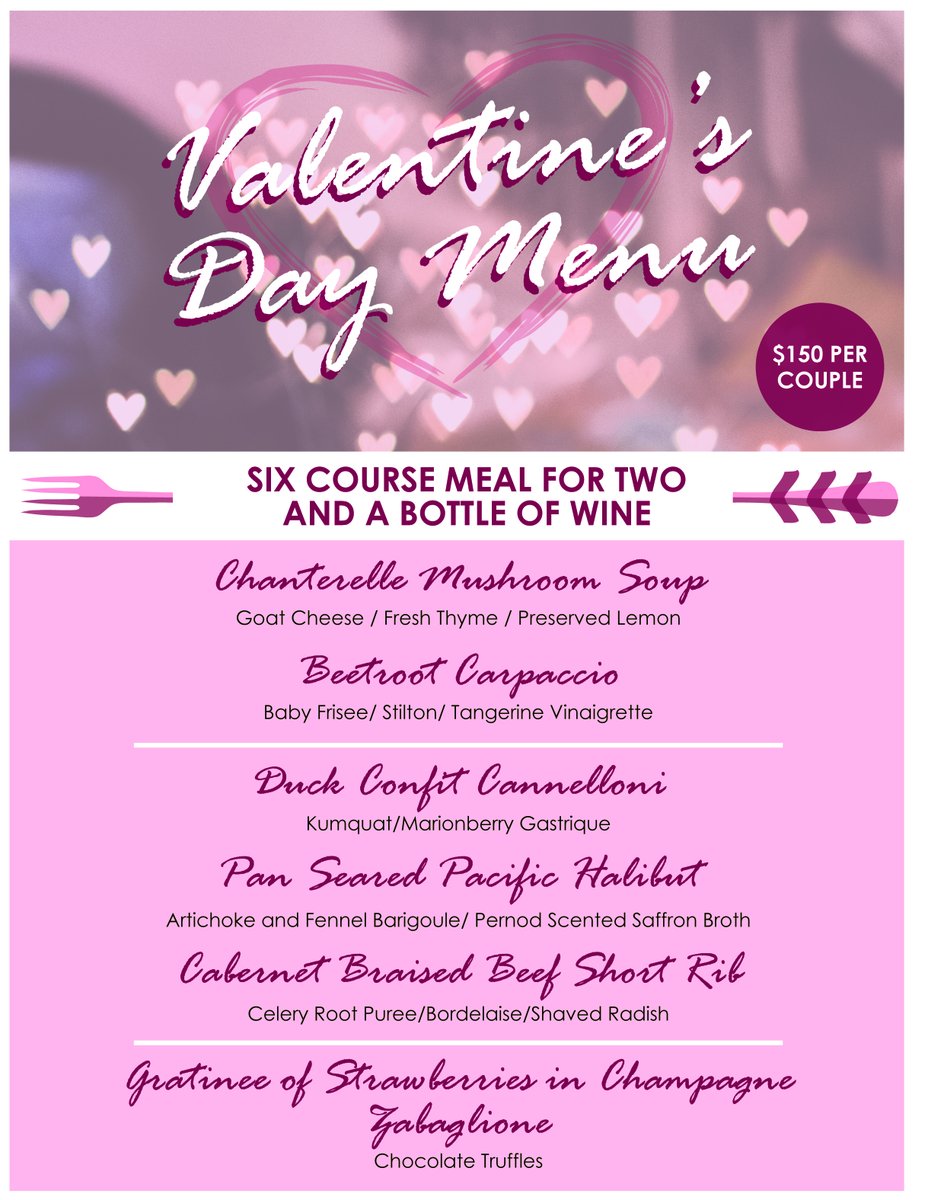 Valentine's Day Menu

$150 PER COUPLE

SIX COURSE MEAL FOR TWO AND A BOTTLE OF WINE

Chanterelle Mushroom Soup
Goat Cheese / Fresh Thyme / Preserved Lemon

Beetroot Carpaccio
Baby Frisee/ Stilton/ Tangerine Vinaigrette

Duck Confit Cannelloni
Kumquat/Marionberry Gastrique

Pan Seared Pacific Halibut
Artichoke and Fennel Barigoule/ Pernod Scented Saffron Broth

Cabernet Braised Beef Short Rib
Celery Root Puree/Bordelaise/Shaved Radish

Gratinee of Strawberries in Champagne Zabaglione
Chocolate Truffles